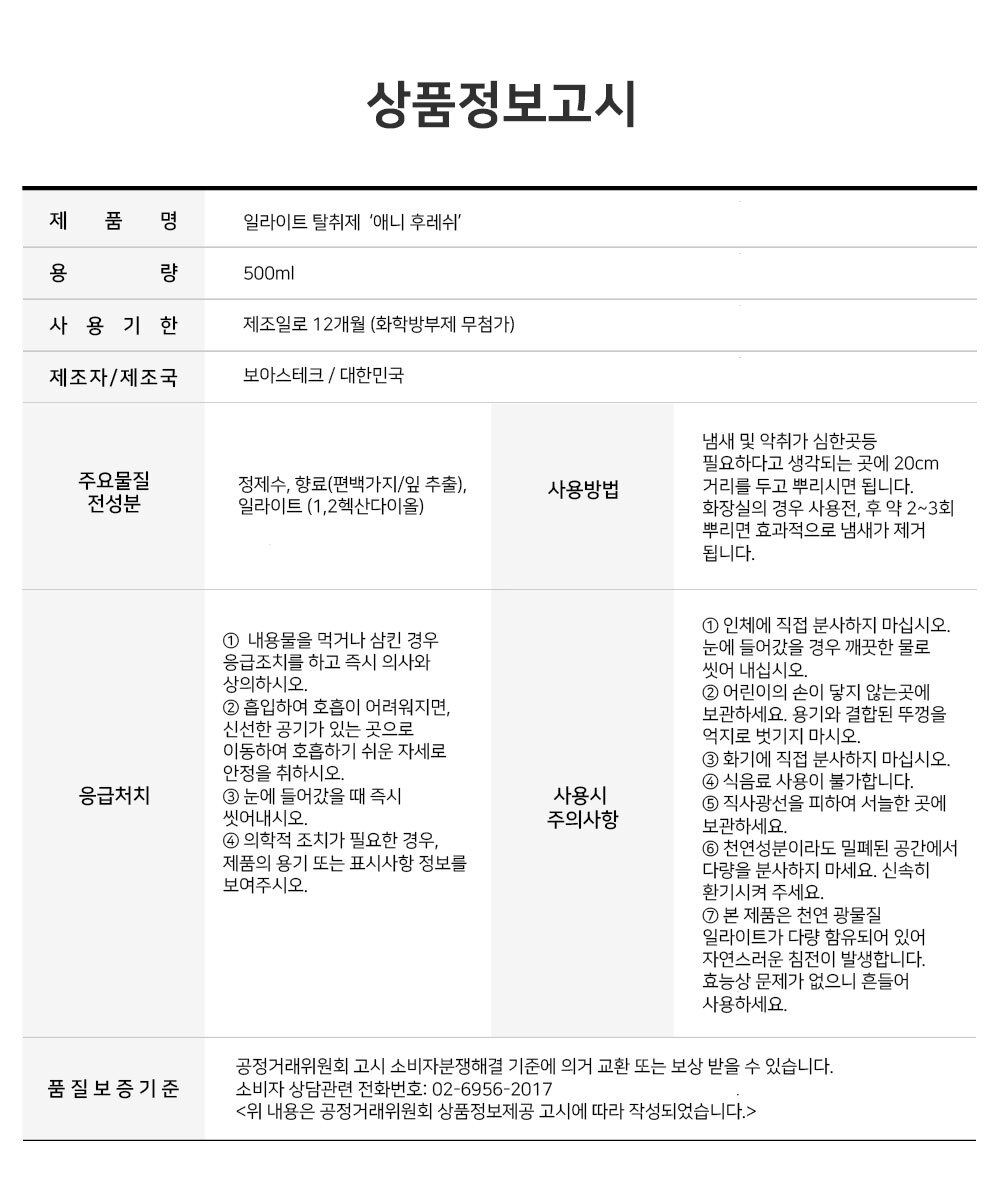 상품정보고시

| 제 품 명 | 일라이트 탈취제 '애니 후레쉬' | | |
|---|---|---|---|
| 용 량 | 500ml | | |
| 사 용 기 한 | 제조일로 12개월 (화학방부제 무첨가) | | |
| 제조자/제조국 | 보아스테크 / 대한민국 | | |
| 주요물질 전성분 | 정제수, 향료(편백가지/잎 추출), 일라이트 (1,2헥산다이올) | 사용방법 | 냄새 및 악취가 심한곳등 필요하다고 생각되는 곳에 20cm 거리를 두고 뿌리시면 됩니다. 화장실의 경우 사용전, 후 약 2~3회 뿌리면 효과적으로 냄새가 제거 됩니다. |
| 응급처치 | ① 내용물을 먹거나 삼킨 경우 응급조치를 하고 즉시 의사와 상의하시오. ② 흡입하여 호흡이 어려워지면, 신선한 공기가 있는 곳으로 이동하여 호흡하기 쉬운 자세로 안정을 취하시오. ③ 눈에 들어갔을 때 즉시 씻어내시오. ④ 의학적 조치가 필요한 경우, 제품의 용기 또는 표시사항 정보를 보여주시오. | 사용시 주의사항 | ① 인체에 직접 분사하지 마십시오. 눈에 들어갔을 경우 깨끗한 물로 씻어 내십시오. ② 어린이의 손이 닿지 않는곳에 보관하세요. 용기와 결합된 뚜껑을 억지로 벗기지 마시오. ③ 화기에 직접 분사하지 마십시오. ④ 식음료 사용이 불가합니다. ⑤ 직사광선을 피하여 서늘한 곳에 보관하세요. ⑥ 천연성분이라도 밀폐된 공간에서 다량을 분사하지 마세요. 신속히 환기시켜 주세요. ⑦ 본 제품은 천연 광물질 일라이트가 다량 함유되어 있어 자연스러운 침전이 발생합니다. 효능상 문제가 없으니 흔들어 사용하세요. |
| 품 질 보 증 기 준 | 공정거래위원회 고시 소비자분쟁해결 기준에 의거 교환 또는 보상 받을 수 있습니다. 소비자 상담관련 전화번호: 02-6956-2017 <위 내용은 공정거래위원회 상품정보제공 고시에 따라 작성되었습니다.> | | |